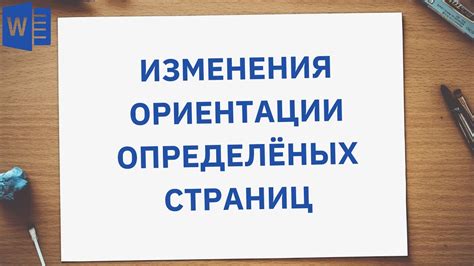 W

ИЗМЕНЕНИЯ ОРИЕНТАЦИИ ОПРЕДЕЛЁНЫХ СТРАНИЦ